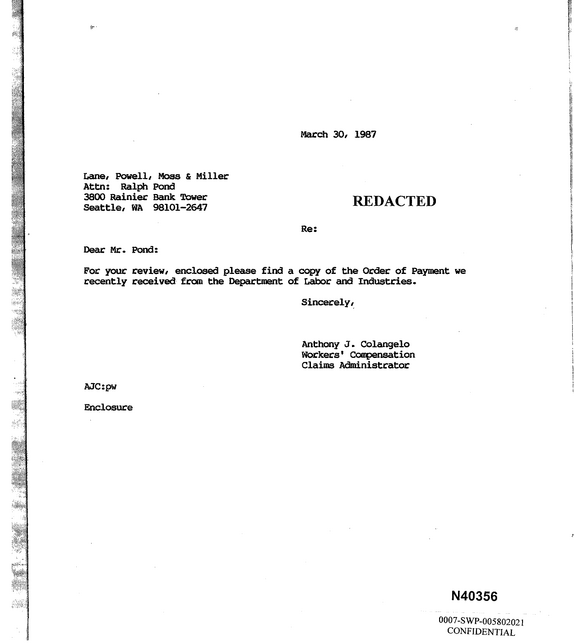 March 30, 1987

Lane, Powell, Moss & Miller
Attn: Ralph Pond
3800 Rainier Bank Tower
Seattle, WA 98101-2647

REDACTED

Re:

Dear Mr. Pond:

For your review, enclosed please find a copy of the Order of Payment we recently received from the Department of Labor and Industries.

Sincerely,

Anthony J. Colangelo
Workers' Compensation
Claims Administrator

AJC:pw

Enclosure

N40356

0007-SWP-005802021
CONFIDENTIAL